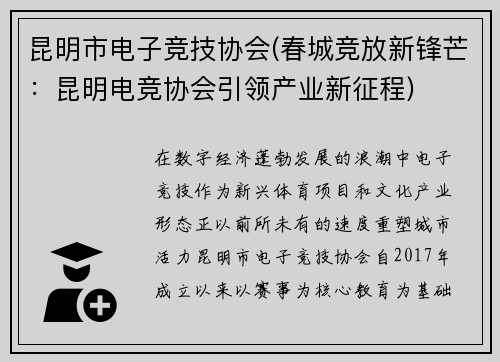 昆明市电子竞技协会(春城竞放新锋芒：昆明电竞协会引领产业新征程)

在数字经济蓬勃发展的浪潮中电子竞技作为新兴体育项目和文化产业形态正以前所未有的速度重塑城市活力昆明市电子竞技协会自2017年成立以来以赛事为核心教育为基础